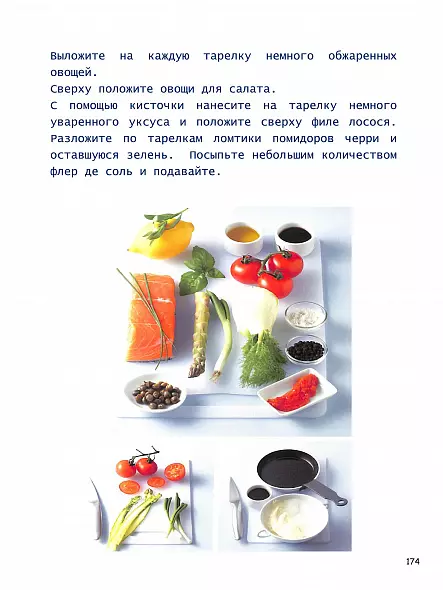 Выложите на каждую тарелку немного обжаренных овощей.
Сверху положите овощи для салата.
С помощью кисточки нанесите на тарелку немного уваренного уксуса и положите сверху филе лосося. Разложите по тарелкам ломтики помидоров черри и оставшуюся зелень. Посыпьте небольшим количеством флер де соль и подавайте.

174